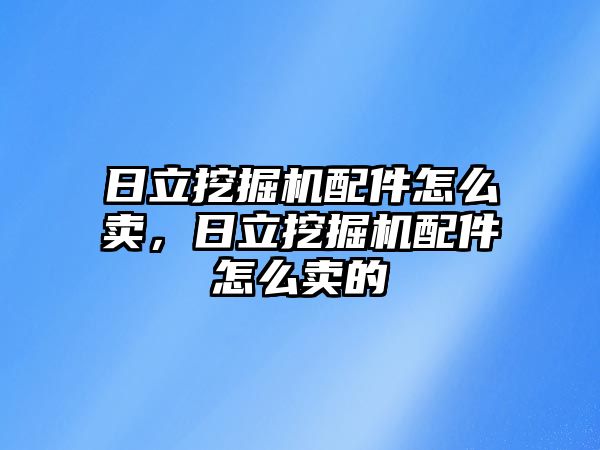 日立挖掘机配件怎么卖，日立挖掘机配件怎么卖的